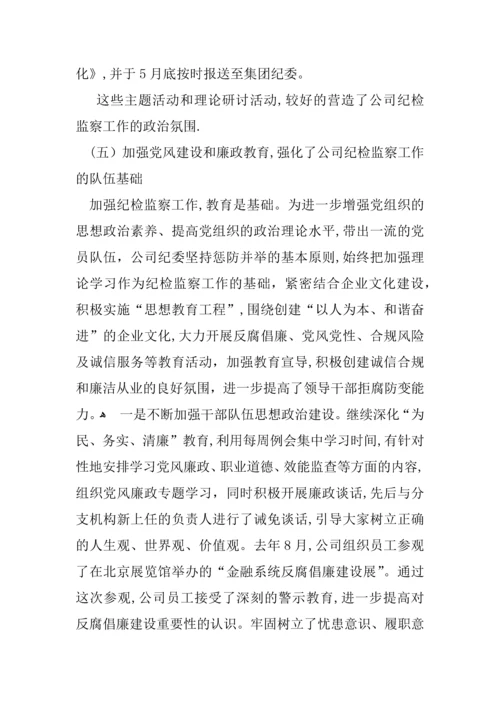 化》，并于5月底按时报送至集团纪委。

这些主题活动和理论研讨活动，较好的营造了公司纪检监察工作的政治氛围.

（五）加强党风建设和廉政教育，强化了公司纪检监察工作的队伍基础

加强纪检监察工作，教育是基础。为进一步增强党组织的思想政治素养、提高党组织的政治理论水平，带出一流的党员队伍，公司纪委坚持惩防并举的基本原则，始终把加强理论学习作为纪检监察工作的基础，紧密结合企业文化建设，积极实施“思想教育工程”，围绕创建“以人为本、和谐奋进”的企业文化，大力开展反腐倡廉、党风党性、合规风险及诚信服务等教育活动，加强教育宣导，积极创建诚信合规和廉洁从业的良好氛围，进一步提高了领导干部拒腐防变能力。 一是不断加强干部队伍思想政治建设。继续深化“为民、务实、清廉”教育，利用每周例会集中学习时间，有针对性地安排学习党风廉政、职业道德、效能监查等方面的内容，组织党风廉政专题学习，同时积极开展廉政谈话，先后与分支机构新上任的负责人进行了诫免谈话，引导大家树立正确的人生观、世界观、价值观。去年8月，公司组织员工参观了在北京展览馆举办的“金融系统反腐倡廉建设展”。通过这次参观，公司员工接受了深刻的警示教育，进一步提高对反腐倡廉建设重要性的认识。牢固树立了忧患意识、履职意